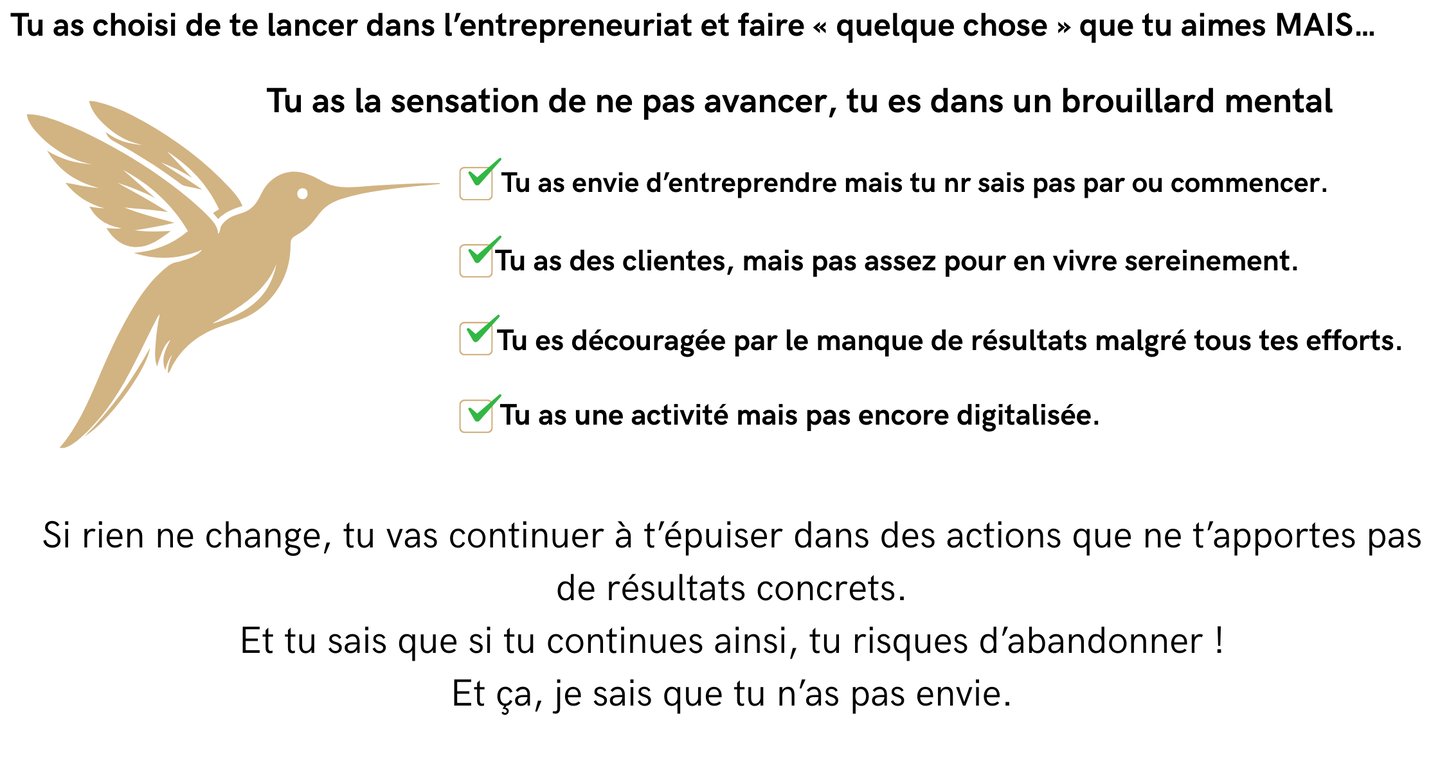 Tu as choisi de te lancer dans l'entrepreneuriat et faire « quelque chose » que tu aimes MAIS…

Tu as la sensation de ne pas avancer, tu es dans un brouillard mental

Tu as envie d'entreprendre mais tu nr sais pas par ou commencer.

Tu as des clientes, mais pas assez pour en vivre sereinement.

Tu es découragée par le manque de résultats malgré tous tes efforts.

Tu as une activité mais pas encore digitalisée.

Si rien ne change, tu vas continuer à t'épuiser dans des actions que ne t'apportes pas de résultats concrets.
Et tu sais que si tu continues ainsi, tu risques d'abandonner !
Et ça, je sais que tu n'as pas envie.